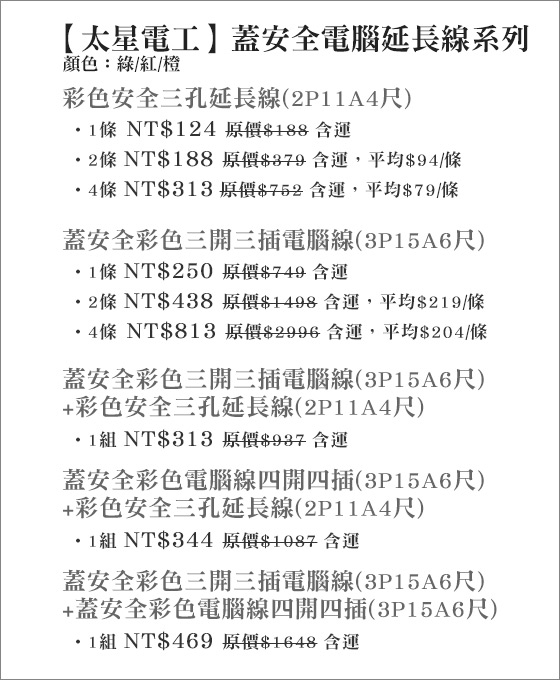 【太星電工】蓋安全電腦延長線系列
顏色：綠/紅/橙

彩色安全三孔延長線(2P11A4尺)
・1條 NT$124 原價$188 含運
・2條 NT$188 原價$379 含運，平均$94/條
・4條 NT$313 原價$752 含運，平均$79/條

蓋安全彩色三開三插電腦線(3P15A6尺)
・1條 NT$250 原價$749 含運
・2條 NT$438 原價$1498 含運，平均$219/條
・4條 NT$813 原價$2996 含運，平均$204/條

蓋安全彩色三開三插電腦線(3P15A6尺)
+彩色安全三孔延長線(2P11A4尺)
・1組 NT$313 原價$937 含運

蓋安全彩色電腦線四開四插(3P15A6尺)
+彩色安全三孔延長線(2P11A4尺)
・1組 NT$344 原價$1087 含運

蓋安全彩色三開三插電腦線(3P15A6尺)
+蓋安全彩色電腦線四開四插(3P15A6尺)
・1組 NT$469 原價$1648 含運